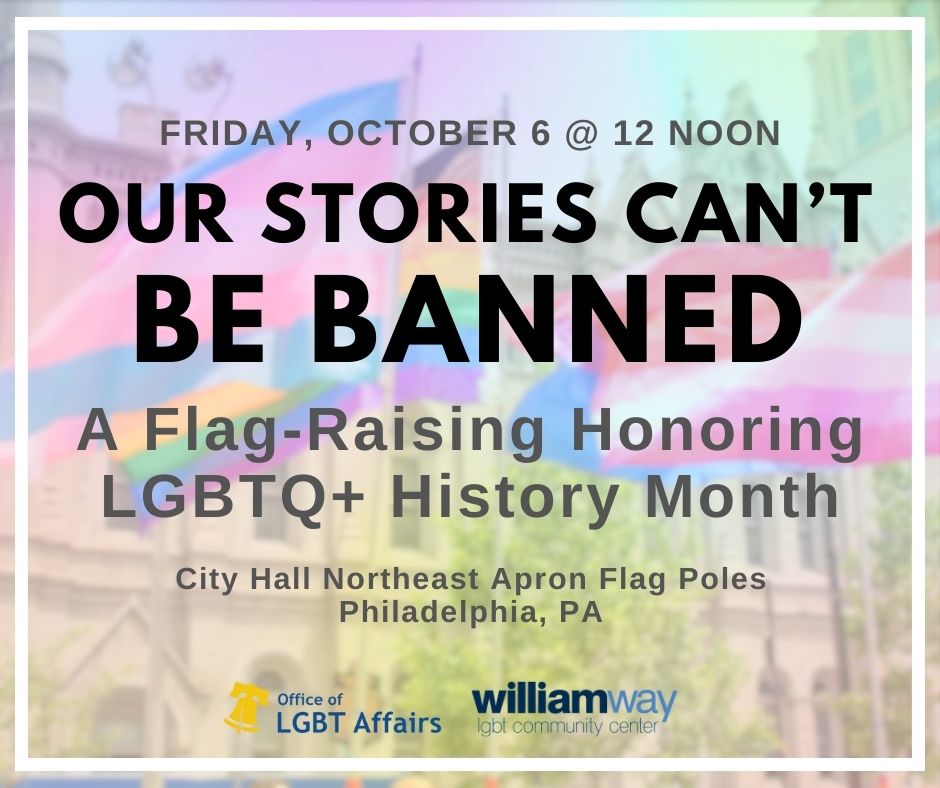 FRIDAY, OCTOBER 6 @ 12 NOON

OUR STORIES CAN'T BE BANNED

A Flag-Raising Honoring LGBTQ+ History Month

City Hall Northeast Apron Flag Poles
Philadelphia, PA

Office of LGBT Affairs

williamway
lgbt community center